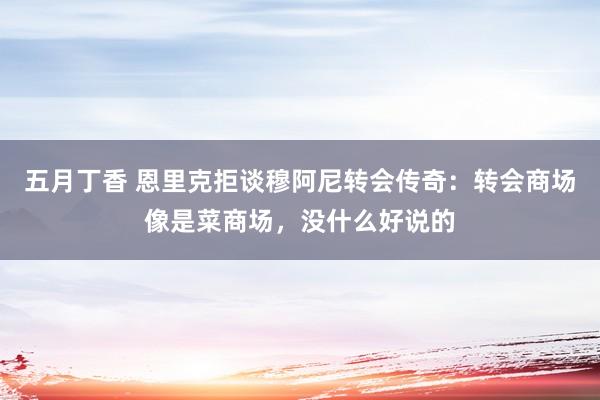 五月丁香 恩里克拒谈穆阿尼转会传奇：转会商场像是菜商场，没什么好说的